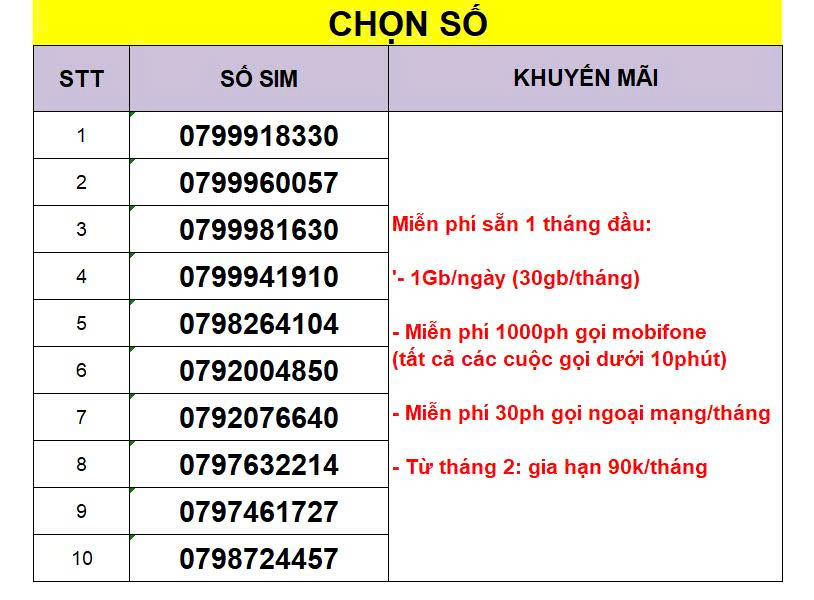 CHỌN SỐ

| STT | SỐ SIM | KHUYẾN MÃI |
|---|---|---|
| 1 | 0799918330 | Miễn phí sẵn 1 tháng đầu: '- 1Gb/ngày (30gb/tháng) - Miễn phí 1000ph gọi mobifone (tất cả các cuộc gọi dưới 10phút) - Miễn phí 30ph gọi ngoại mạng/tháng - Từ tháng 2: gia hạn 90k/tháng |
| 2 | 0799960057 | |
| 3 | 0799981630 | |
| 4 | 0799941910 | |
| 5 | 0798264104 | |
| 6 | 0792004850 | |
| 7 | 0792076640 | |
| 8 | 0797632214 | |
| 9 | 0797461727 | |
| 10 | 0798724457 | |